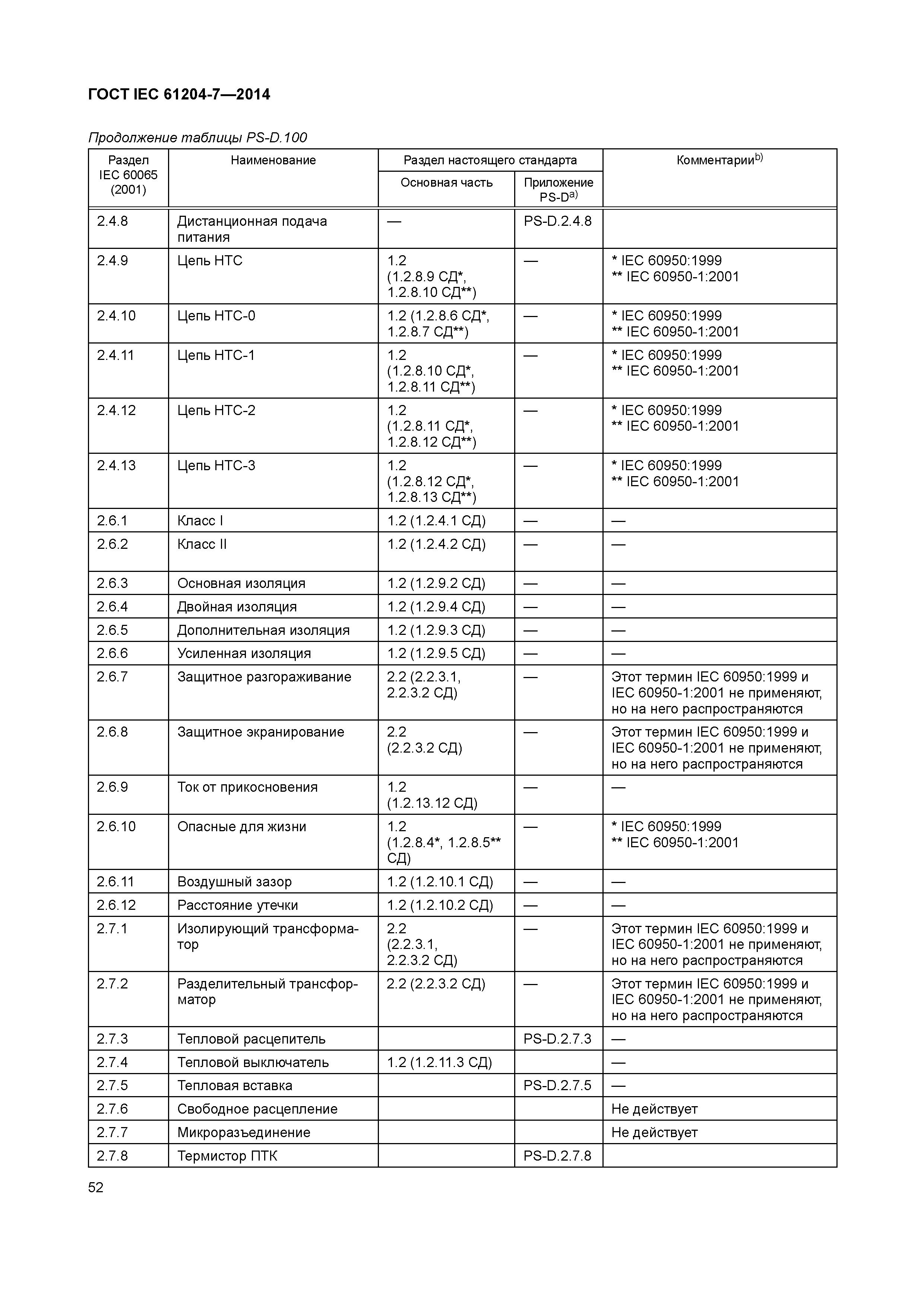 ГОСТ IEC 61204-7—2014

Продолжение таблицы PS-D.100

| Раздел IEC 60065 (2001) | Наименование | Раздел настоящего стандарта: Основная часть | Раздел настоящего стандарта: Приложение PS-D$^{a)}$ | Комментарии$^{b)}$ |
|---|---|---|---|---|
| 2.4.8 | Дистанционная подача питания | — | PS-D.2.4.8 | |
| 2.4.9 | Цепь НТС | 1.2 (1.2.8.9 СД*, 1.2.8.10 СД**) | — | * IEC 60950:1999 ** IEC 60950-1:2001 |
| 2.4.10 | Цепь НТС-0 | 1.2 (1.2.8.6 СД*, 1.2.8.7 СД**) | — | * IEC 60950:1999 ** IEC 60950-1:2001 |
| 2.4.11 | Цепь НТС-1 | 1.2 (1.2.8.10 СД*, 1.2.8.11 СД**) | — | * IEC 60950:1999 ** IEC 60950-1:2001 |
| 2.4.12 | Цепь НТС-2 | 1.2 (1.2.8.11 СД*, 1.2.8.12 СД**) | — | * IEC 60950:1999 ** IEC 60950-1:2001 |
| 2.4.13 | Цепь НТС-3 | 1.2 (1.2.8.12 СД*, 1.2.8.13 СД**) | — | * IEC 60950:1999 ** IEC 60950-1:2001 |
| 2.6.1 | Класс I | 1.2 (1.2.4.1 СД) | — | — |
| 2.6.2 | Класс II | 1.2 (1.2.4.2 СД) | — | — |
| 2.6.3 | Основная изоляция | 1.2 (1.2.9.2 СД) | — | — |
| 2.6.4 | Двойная изоляция | 1.2 (1.2.9.4 СД) | — | — |
| 2.6.5 | Дополнительная изоляция | 1.2 (1.2.9.3 СД) | — | — |
| 2.6.6 | Усиленная изоляция | 1.2 (1.2.9.5 СД) | — | — |
| 2.6.7 | Защитное разгораживание | 2.2 (2.2.3.1, 2.2.3.2 СД) | — | Этот термин IEC 60950:1999 и IEC 60950-1:2001 не применяют, но на него распространяются |
| 2.6.8 | Защитное экранирование | 2.2 (2.2.3.2 СД) | — | Этот термин IEC 60950:1999 и IEC 60950-1:2001 не применяют, но на него распространяются |
| 2.6.9 | Ток от прикосновения | 1.2 (1.2.13.12 СД) | — | — |
| 2.6.10 | Опасные для жизни | 1.2 (1.2.8.4*, 1.2.8.5** СД) | — | * IEC 60950:1999 ** IEC 60950-1:2001 |
| 2.6.11 | Воздушный зазор | 1.2 (1.2.10.1 СД) | — | — |
| 2.6.12 | Расстояние утечки | 1.2 (1.2.10.2 СД) | — | — |
| 2.7.1 | Изолирующий трансформатор | 2.2 (2.2.3.1, 2.2.3.2 СД) | — | Этот термин IEC 60950:1999 и IEC 60950-1:2001 не применяют, но на него распространяются |
| 2.7.2 | Разделительный трансформатор | 2.2 (2.2.3.2 СД) | — | Этот термин IEC 60950:1999 и IEC 60950-1:2001 не применяют, но на него распространяются |
| 2.7.3 | Тепловой расцепитель | | PS-D.2.7.3 | — |
| 2.7.4 | Тепловой выключатель | 1.2 (1.2.11.3 СД) | | — |
| 2.7.5 | Тепловая вставка | | PS-D.2.7.5 | — |
| 2.7.6 | Свободное расцепление | | | Не действует |
| 2.7.7 | Микроразъединение | | | Не действует |
| 2.7.8 | Термистор ПТК | | PS-D.2.7.8 | |

52